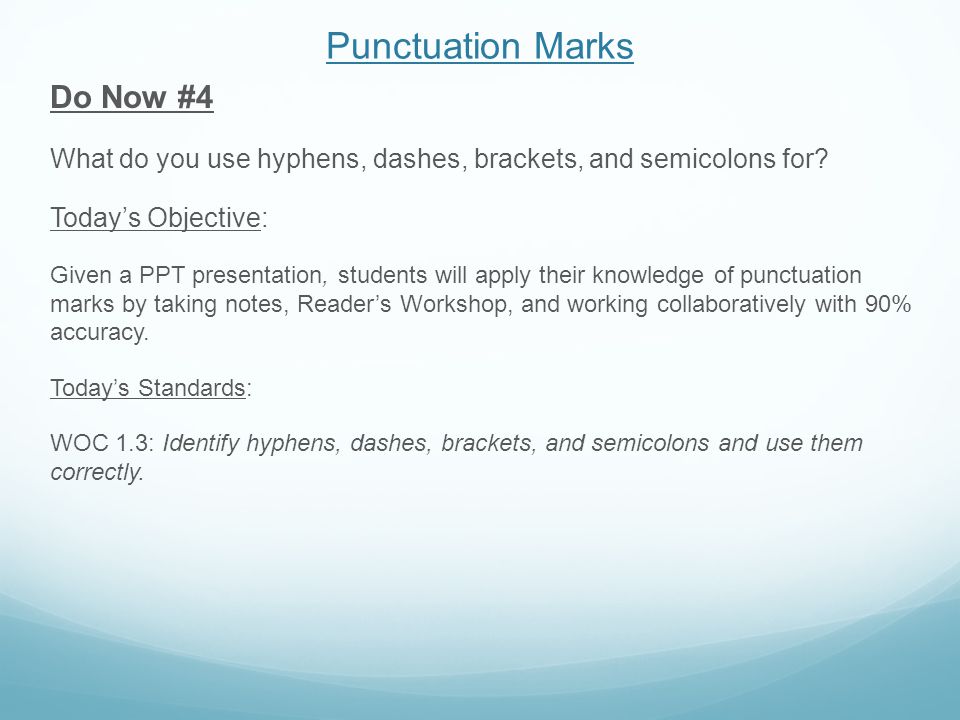 Punctuation Marks

Do Now #4

What do you use hyphens, dashes, brackets, and semicolons for?

Today’s Objective:

Given a PPT presentation, students will apply their knowledge of punctuation marks by taking notes, Reader’s Workshop, and working collaboratively with 90% accuracy.

Today’s Standards:

WOC 1.3: Identify hyphens, dashes, brackets, and semicolons and use them correctly.